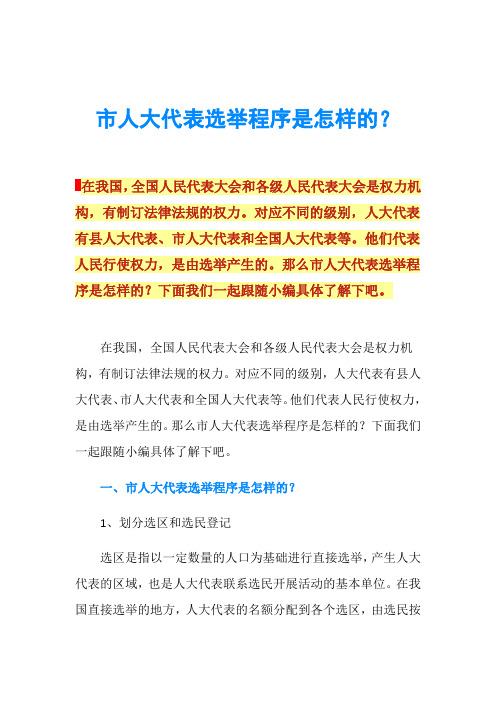 市人大代表选举程序是怎样的？

在我国，全国人民代表大会和各级人民代表大会是权力机构，有制订法律法规的权力。对应不同的级别，人大代表有县人大代表、市人大代表和全国人大代表等。他们代表人民行使权力，是由选举产生的。那么市人大代表选举程序是怎样的？下面我们一起跟随小编具体了解下吧。

在我国，全国人民代表大会和各级人民代表大会是权力机构，有制订法律法规的权力。对应不同的级别，人大代表有县人大代表、市人大代表和全国人大代表等。他们代表人民行使权力，是由选举产生的。那么市人大代表选举程序是怎样的？下面我们一起跟随小编具体了解下吧。

一、市人大代表选举程序是怎样的？

1、划分选区和选民登记

选区是指以一定数量的人口为基础进行直接选举，产生人大代表的区域，也是人大代表联系选民开展活动的基本单位。在我国直接选举的地方，人大代表的名额分配到各个选区，由选民按